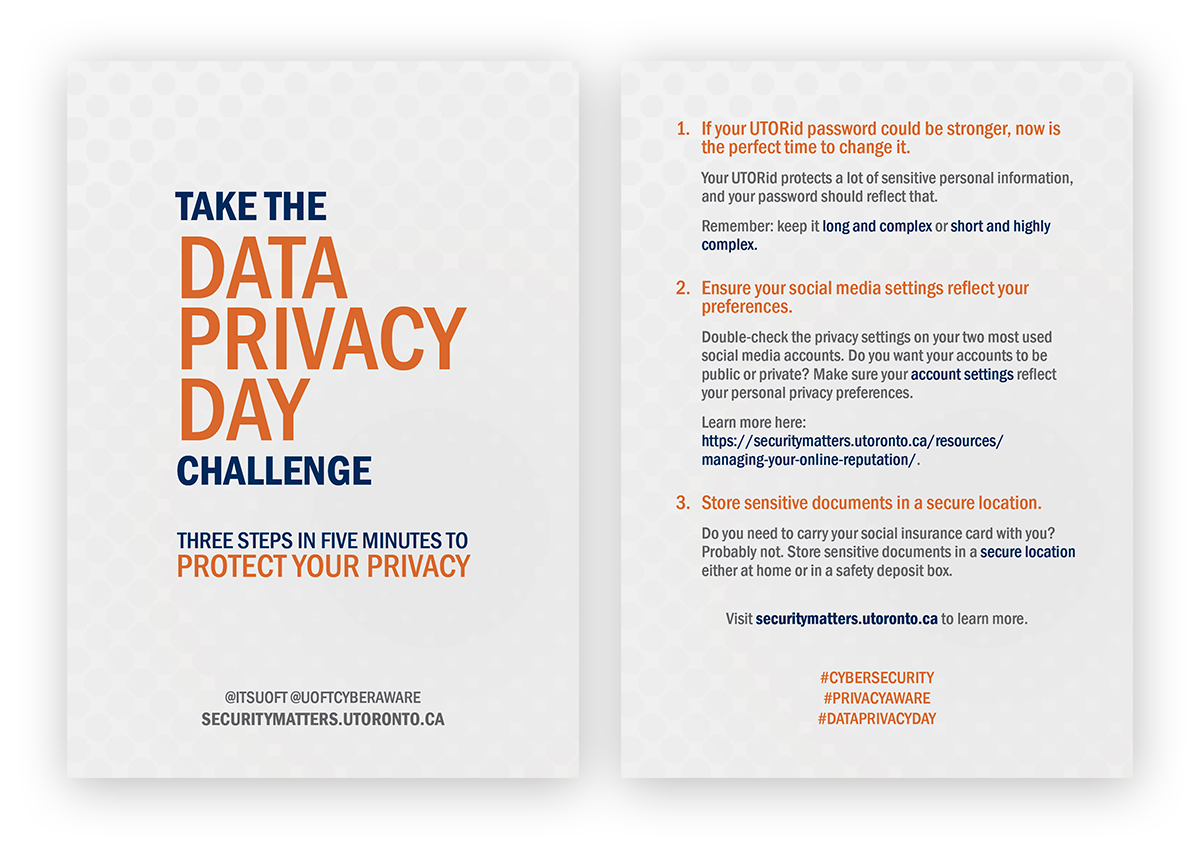 TAKE THE
DATA PRIVACY DAY
CHALLENGE

THREE STEPS IN FIVE MINUTES TO
PROTECT YOUR PRIVACY

@ITSUOFT @UOFTCYBERAWARE
SECURITYMATTERS.UTORONTO.CA

1. If your UTORid password could be stronger, now is the perfect time to change it.

Your UTORid protects a lot of sensitive personal information, and your password should reflect that.

Remember: keep it long and complex or short and highly complex.

2. Ensure your social media settings reflect your preferences.

Double-check the privacy settings on your two most used social media accounts. Do you want your accounts to be public or private? Make sure your account settings reflect your personal privacy preferences.

Learn more here: https://securitymatters.utoronto.ca/resources/managing-your-online-reputation/.

3. Store sensitive documents in a secure location.

Do you need to carry your social insurance card with you? Probably not. Store sensitive documents in a secure location either at home or in a safety deposit box.

Visit securitymatters.utoronto.ca to learn more.

#CYBERSECURITY
#PRIVACYAWARE
#DATAPRIVACYDAY